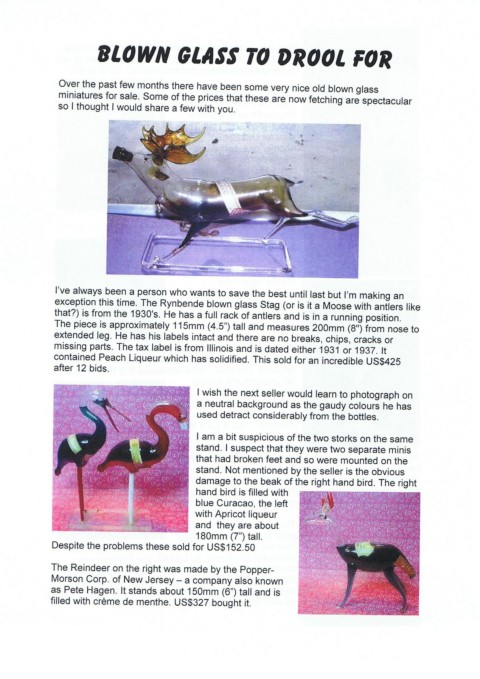 BLOWN GLASS TO DROOL FOR

Over the past few months there have been some very nice old blown glass miniatures for sale. Some of the prices that these are now fetching are spectacular so I thought I would share a few with you.

I've always been a person who wants to save the best until last but I'm making an exception this time. The Rynbende blown glass Stag (or is it a Moose with antlers like that?) is from the 1930's. He has a full rack of antlers and is in a running position. The piece is approximately 115mm (4.5") tall and measures 200mm (8") from nose to extended leg. He has his labels intact and there are no breaks, chips, cracks or missing parts. The tax label is from Illinois and is dated either 1931 or 1937. It contained Peach Liqueur which has solidified. This sold for an incredible US$425 after 12 bids.

I wish the next seller would learn to photograph on a neutral background as the gaudy colours he has used detract considerably from the bottles.

I am a bit suspicious of the two storks on the same stand. I suspect that they were two separate minis that had broken feet and so were mounted on the stand. Not mentioned by the seller is the obvious damage to the beak of the right hand bird. The right hand bird is filled with blue Curacao, the left with Apricot liqueur and they are about 180mm (7") tall.
Despite the problems these sold for US$152.50

The Reindeer on the right was made by the Popper-Morson Corp. of New Jersey – a company also known as Pete Hagen. It stands about 150mm (6") tall and is filled with crème de menthe. US$327 bought it.